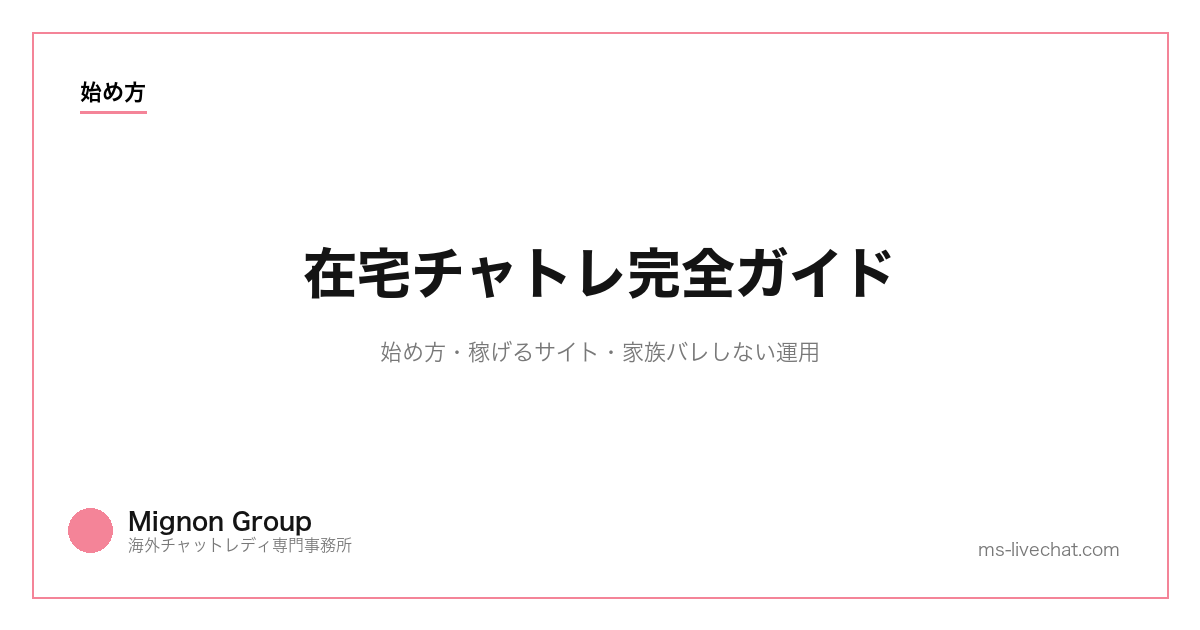 始め方

在宅チャトレ完全ガイド

始め方・稼げるサイト・家族バレしない運用

Mignon Group
海外チャットレディ専門事務所

ms-livechat.com